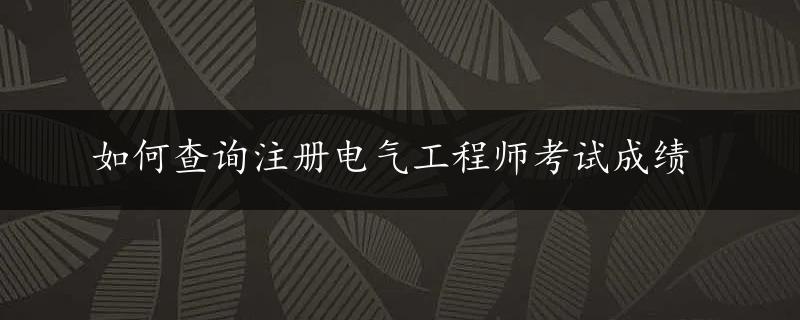 如何查询注册电气工程师考试成绩